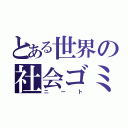 とある世界の
社会ゴミ
ニート